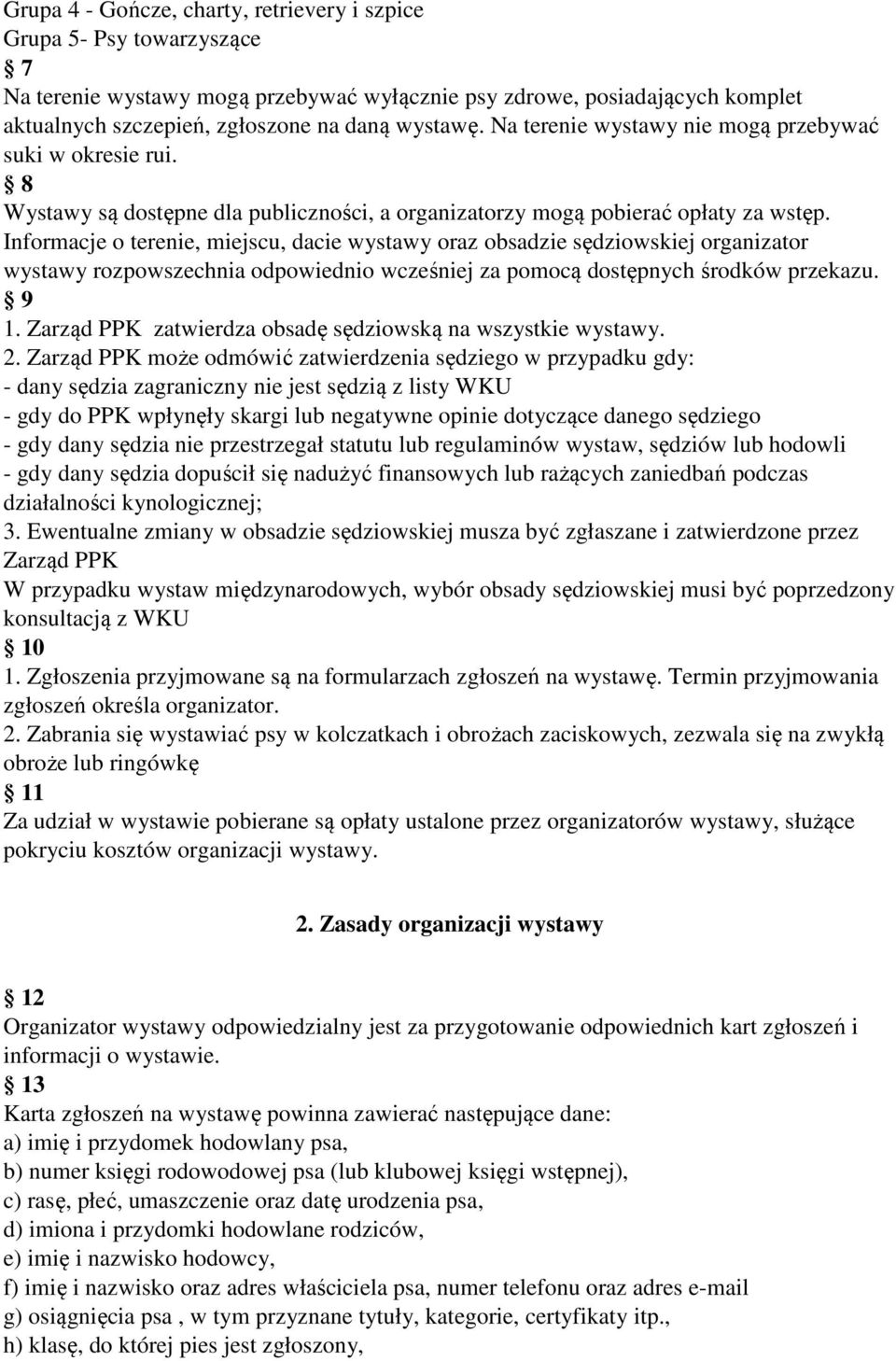 Grupa 4 - Gończe, charty, retrievery i szpice
Grupa 5- Psy towarzyszące
§ 7
Na terenie wystawy mogą przebywać wyłącznie psy zdrowe, posiadających komplet aktualnych szczepień, zgłoszone na daną wystawę. Na terenie wystawy nie mogą przebywać suki w okresie rui.
§ 8
Wystawy są dostępne dla publiczności, a organizatorzy mogą pobierać opłaty za wstęp. Informacje o terenie, miejscu, dacie wystawy oraz obsadzie sędziowskiej organizator wystawy rozpowszechnia odpowiednio wcześniej za pomocą dostępnych środków przekazu.
§ 9
1. Zarząd PPK zatwierdza obsadę sędziowską na wszystkie wystawy.
2. Zarząd PPK może odmówić zatwierdzenia sędziego w przypadku gdy:
- dany sędzia zagraniczny nie jest sędzią z listy WKU
- gdy do PPK wpłynęły skargi lub negatywne opinie dotyczące danego sędziego
- gdy dany sędzia nie przestrzegał statutu lub regulaminów wystaw, sędziów lub hodowli
- gdy dany sędzia dopuścił się nadużyć finansowych lub rażących zaniedbań podczas działalności kynologicznej;
3. Ewentualne zmiany w obsadzie sędziowskiej musza być zgłaszane i zatwierdzone przez Zarząd PPK
W przypadku wystaw międzynarodowych, wybór obsady sędziowskiej musi być poprzedzony konsultacją z WKU
§ 10
1. Zgłoszenia przyjmowane są na formularzach zgłoszeń na wystawę. Termin przyjmowania zgłoszeń określa organizator.
2. Zabrania się wystawiać psy w kolczatkach i obrożach zaciskowych, zezwala się na zwykłą obroże lub ringówkę
§ 11
Za udział w wystawie pobierane są opłaty ustalone przez organizatorów wystawy, służące pokryciu kosztów organizacji wystawy.

2. Zasady organizacji wystawy

§ 12
Organizator wystawy odpowiedzialny jest za przygotowanie odpowiednich kart zgłoszeń i informacji o wystawie.
§ 13
Karta zgłoszeń na wystawę powinna zawierać następujące dane:
a) imię i przydomek hodowlany psa,
b) numer księgi rodowodowej psa (lub klubowej księgi wstępnej),
c) rasę, płeć, umaszczenie oraz datę urodzenia psa,
d) imiona i przydomki hodowlane rodziców,
e) imię i nazwisko hodowcy,
f) imię i nazwisko oraz adres właściciela psa, numer telefonu oraz adres e-mail
g) osiągnięcia psa , w tym przyznane tytuły, kategorie, certyfikaty itp.,
h) klasę, do której pies jest zgłoszony,